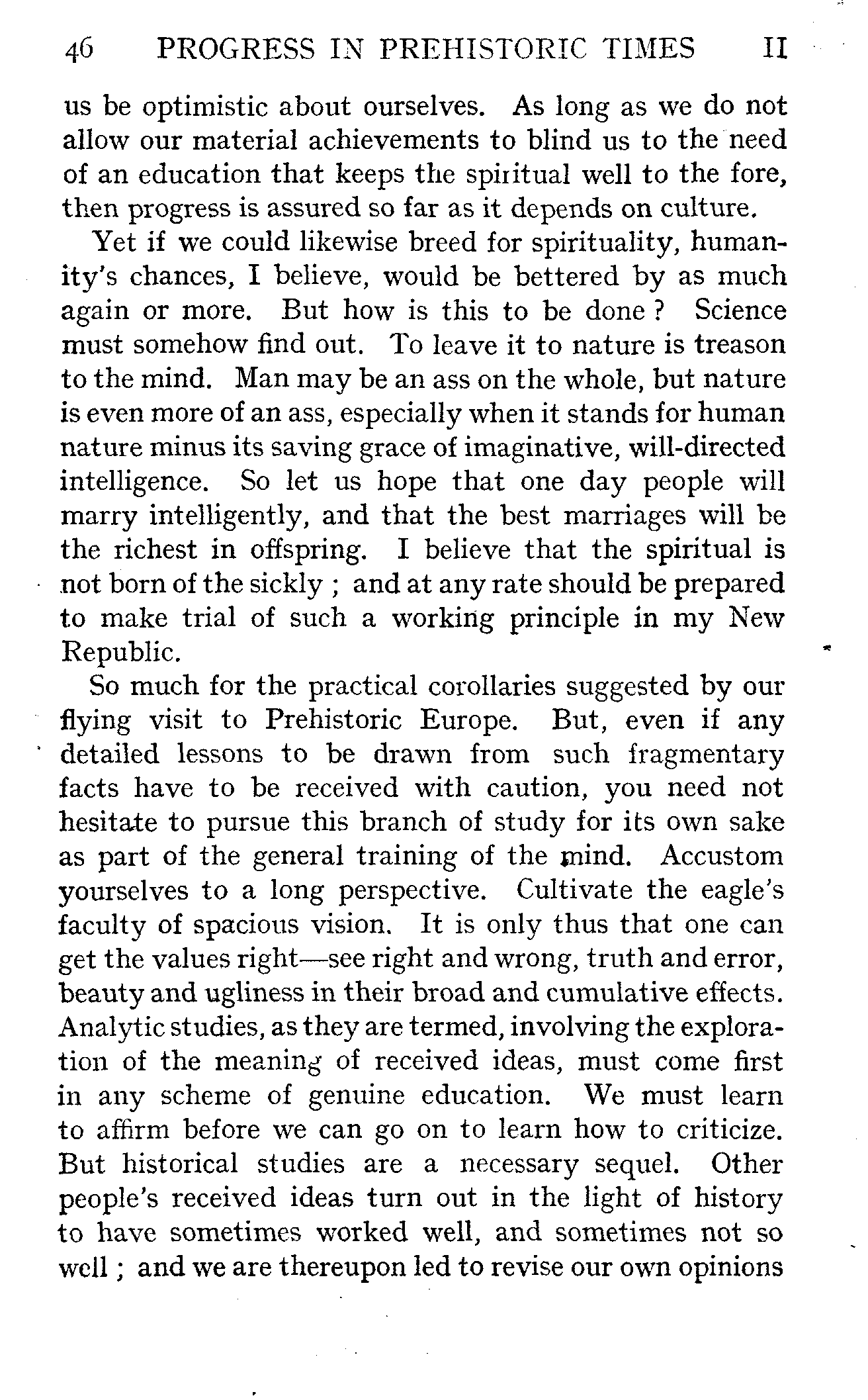 46 PROGRESS IN PREHISTORIC TIMES II

us be optimistic about ourselves. As long as we do not allow our material achievements to blind us to the need of an education that keeps the spiritual well to the fore, then progress is assured so far as it depends on culture.

Yet if we could likewise breed for spirituality, humanity's chances, I believe, would be bettered by as much again or more. But how is this to be done ? Science must somehow find out. To leave it to nature is treason to the mind. Man may be an ass on the whole, but nature is even more of an ass, especially when it stands for human nature minus its saving grace of imaginative, will-directed intelligence. So let us hope that one day people will marry intelligently, and that the best marriages will be the richest in offspring. I believe that the spiritual is not born of the sickly ; and at any rate should be prepared to make trial of such a working principle in my New Republic.

So much for the practical corollaries suggested by our flying visit to Prehistoric Europe. But, even if any detailed lessons to be drawn from such fragmentary facts have to be received with caution, you need not hesitate to pursue this branch of study for its own sake as part of the general training of the mind. Accustom yourselves to a long perspective. Cultivate the eagle's faculty of spacious vision. It is only thus that one can get the values right—see right and wrong, truth and error, beauty and ugliness in their broad and cumulative effects. Analytic studies, as they are termed, involving the exploration of the meaning of received ideas, must come first in any scheme of genuine education. We must learn to affirm before we can go on to learn how to criticize. But historical studies are a necessary sequel. Other people's received ideas turn out in the light of history to have sometimes worked well, and sometimes not so well ; and we are thereupon led to revise our own opinions